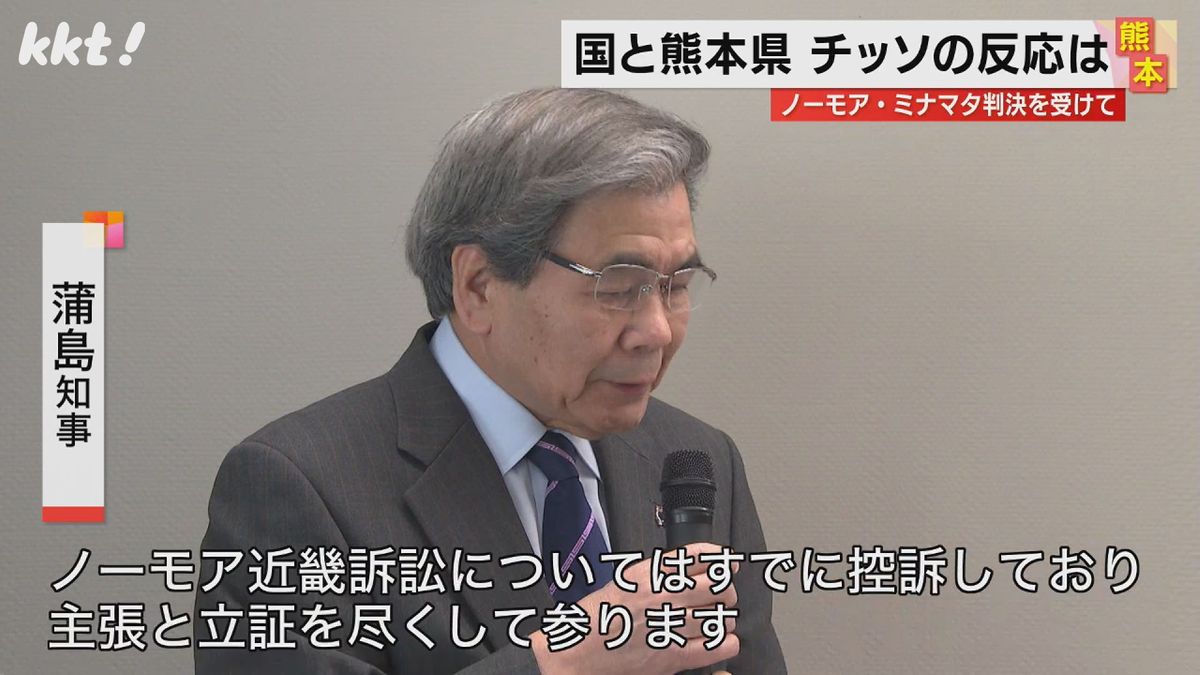 kkt!

国と熊本県 チッソの反応は

熊本

ノーモア・ミナマタ判決を受けて

蒲島知事

ノーモア近畿訴訟についてはすでに控訴しており
主張と立証を尽くして参ります